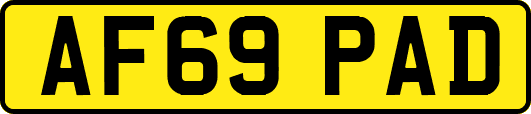 AF69 PAD